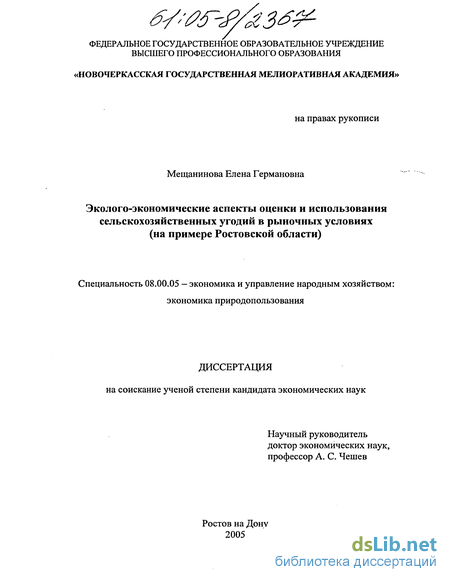 61:05-8/2367

ФЕДЕРАЛЬНОЕ ГОСУДАРСТВЕННОЕ ОБРАЗОВАТЕЛЬНОЕ УЧРЕЖДЕНИЕ ВЫСШЕГО ПРОФЕССИОНАЛЬНОГО ОБРАЗОВАНИЯ

«НОВОЧЕРКАССКАЯ ГОСУДАРСТВЕННАЯ МЕЛИОРАТИВНАЯ АКАДЕМИЯ»

на правах рукописи

Мещанинова Елена Германовна

Эколого-экономические аспекты оценки и использования сельскохозяйственных угодий в рыночных условиях (на примере Ростовской области)

Специальность 08.00.05 – экономика и управление народным хозяйством: экономика природопользования

ДИССЕРТАЦИЯ

на соискание ученой степени кандидата экономических наук

Научный руководитель доктор экономических наук, профессор А. С. Чешев

Ростов на Дону
2005

dsLib.net
библиотека диссертаций